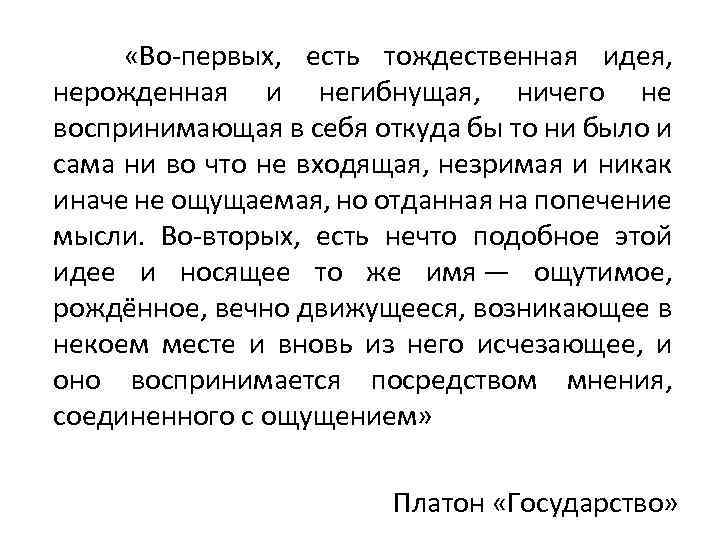 «Во-первых, есть тождественная идея, нерожденная и негибнущая, ничего не воспринимающая в себя откуда бы то ни было и сама ни во что не входящая, незримая и никак иначе не ощущаемая, но отданная на попечение мысли. Во-вторых, есть нечто подобное этой идее и носящее то же имя — ощутимое, рождённое, вечно движущееся, возникающее в некоем месте и вновь из него исчезающее, и оно воспринимается посредством мнения, соединенного с ощущением»

Платон «Государство»